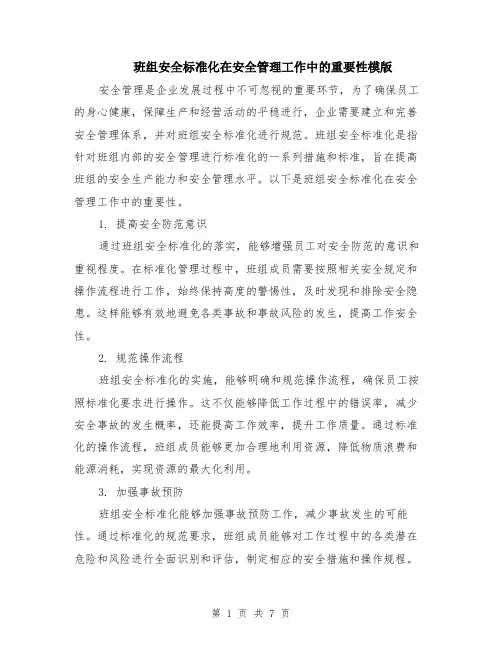 班组安全标准化在安全管理工作中的重要性模版

安全管理是企业发展过程中不可忽视的重要环节，为了确保员工的身心健康，保障生产和经营活动的平稳进行，企业需要建立和完善安全管理体系，并对班组安全标准化进行规范。班组安全标准化是指针对班组内部的安全管理进行标准化的一系列措施和标准，旨在提高班组的安全生产能力和安全管理水平。以下是班组安全标准化在安全管理工作中的重要性。

1. 提高安全防范意识

通过班组安全标准化的落实，能够增强员工对安全防范的意识和重视程度。在标准化管理过程中，班组成员需要按照相关安全规定和操作流程进行工作，始终保持高度的警惕性，及时发现和排除安全隐患。这样能够有效地避免各类事故和事故风险的发生，提高工作安全性。

2. 规范操作流程

班组安全标准化的实施，能够明确和规范操作流程，确保员工按照标准化要求进行操作。这不仅能够降低工作过程中的错误率，减少安全事故的发生概率，还能提高工作效率，提升工作质量。通过标准化的操作流程，班组成员能够更加合理地利用资源，降低物质浪费和能源消耗，实现资源的最大化利用。

3. 加强事故预防

班组安全标准化能够加强事故预防工作，减少事故发生的可能性。通过标准化的规范要求，班组成员能够对工作过程中的各类潜在危险和风险进行全面识别和评估，制定相应的安全措施和操作规程。

第 1 页 共 7 页